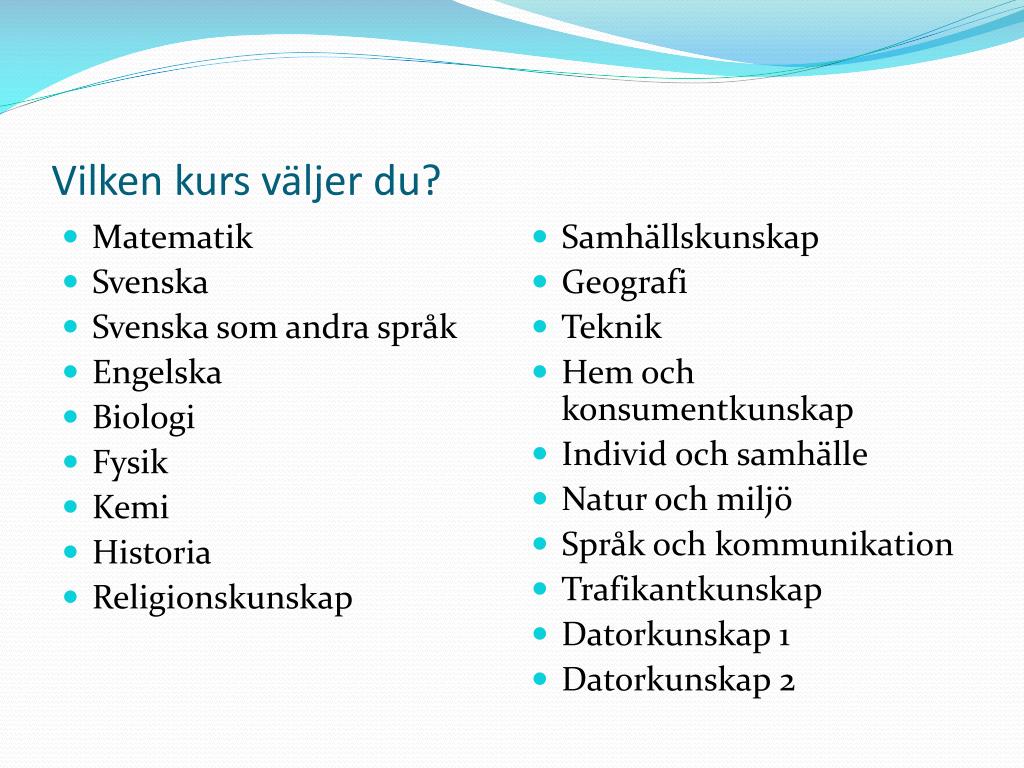 Vilken kurs väljer du?

- Matematik
- Svenska
- Svenska som andra språk
- Engelska
- Biologi
- Fysik
- Kemi
- Historia
- Religionskunskap

- Samhällskunskap
- Geografi
- Teknik
- Hem och konsumentkunskap
- Individ och samhälle
- Natur och miljö
- Språk och kommunikation
- Trafikantkunskap
- Datorkunskap 1
- Datorkunskap 2